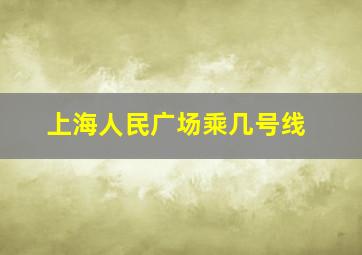 上海人民广场乘几号线